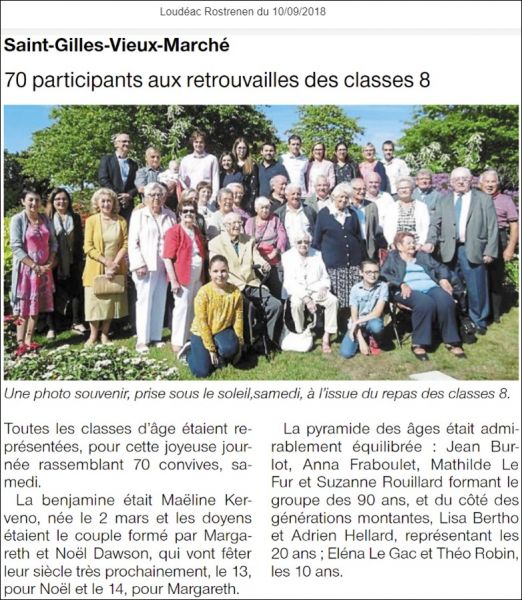 Loudéac Rostrenen du 10/09/2018

Saint-Gilles-Vieux-Marché

70 participants aux retrouvailles des classes 8

Une photo souvenir, prise sous le soleil,samedi, à l'issue du repas des classes 8.

Toutes les classes d'âge étaient représentées, pour cette joyeuse journée rassemblant 70 convives, samedi.

La benjamine était Maëline Kerveno, née le 2 mars et les doyens étaient le couple formé par Margareth et Noël Dawson, qui vont fêter leur siècle très prochainement, le 13, pour Noël et le 14, pour Margareth.

La pyramide des âges était admirablement équilibrée : Jean Burlot, Anna Fraboulet, Mathilde Le Fur et Suzanne Rouillard formant le groupe des 90 ans, et du côté des générations montantes, Lisa Bertho et Adrien Hellard, représentant les 20 ans ; Eléna Le Gac et Théo Robin, les 10 ans.